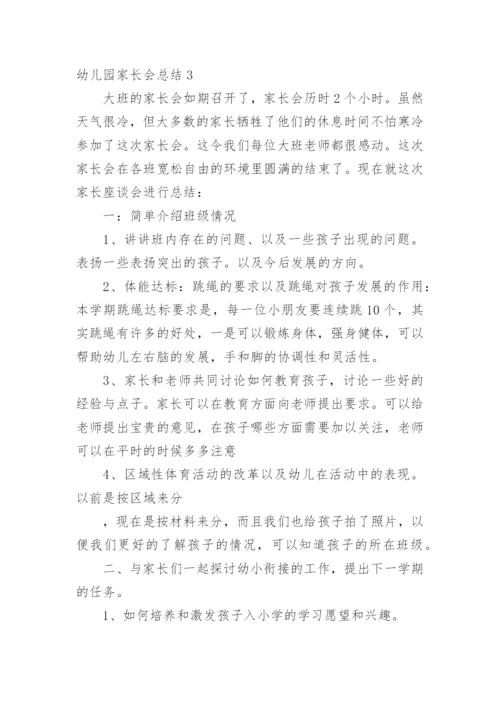 幼儿园家长会总结 3

大班的家长会如期召开了，家长会历时 2 个小时。虽然天气很冷，但大多数的家长牺牲了他们的休息时间不怕寒冷参加了这次家长会。这令我们每位大班老师都很感动。这次家长会在各班宽松自由的环境里圆满的结束了。现在就这次家长座谈会进行总结：

一：简单介绍班级情况

1、讲讲班内存在的问题、以及一些孩子出现的问题。表扬一些表扬突出的孩子。以及今后发展的方向。

2、体能达标：跳绳的要求以及跳绳对孩子发展的作用：本学期跳绳达标要求是，每一位小朋友要连续跳 10 个，其实跳绳有许多的好处，一是可以锻炼身体，强身健体，可以帮助幼儿左右脑的发展，手和脚的协调性和灵活性。

3、家长和老师共同讨论如何教育孩子，讨论一些好的经验与点子。家长可以在教育方面向老师提出要求。可以给老师提出宝贵的意见，在孩子哪些方面需要加以关注，老师可以在平时的时候多多注意

4、区域性体育活动的改革以及幼儿在活动中的表现。以前是按区域来分

，现在是按材料来分，而且我们也给孩子拍了照片，以便我们更好的了解孩子的情况，可以知道孩子的所在班级。

二、与家长们一起探讨幼小衔接的工作，提出下一学期的任务。

1、如何培养和激发孩子入小学的学习愿望和兴趣。